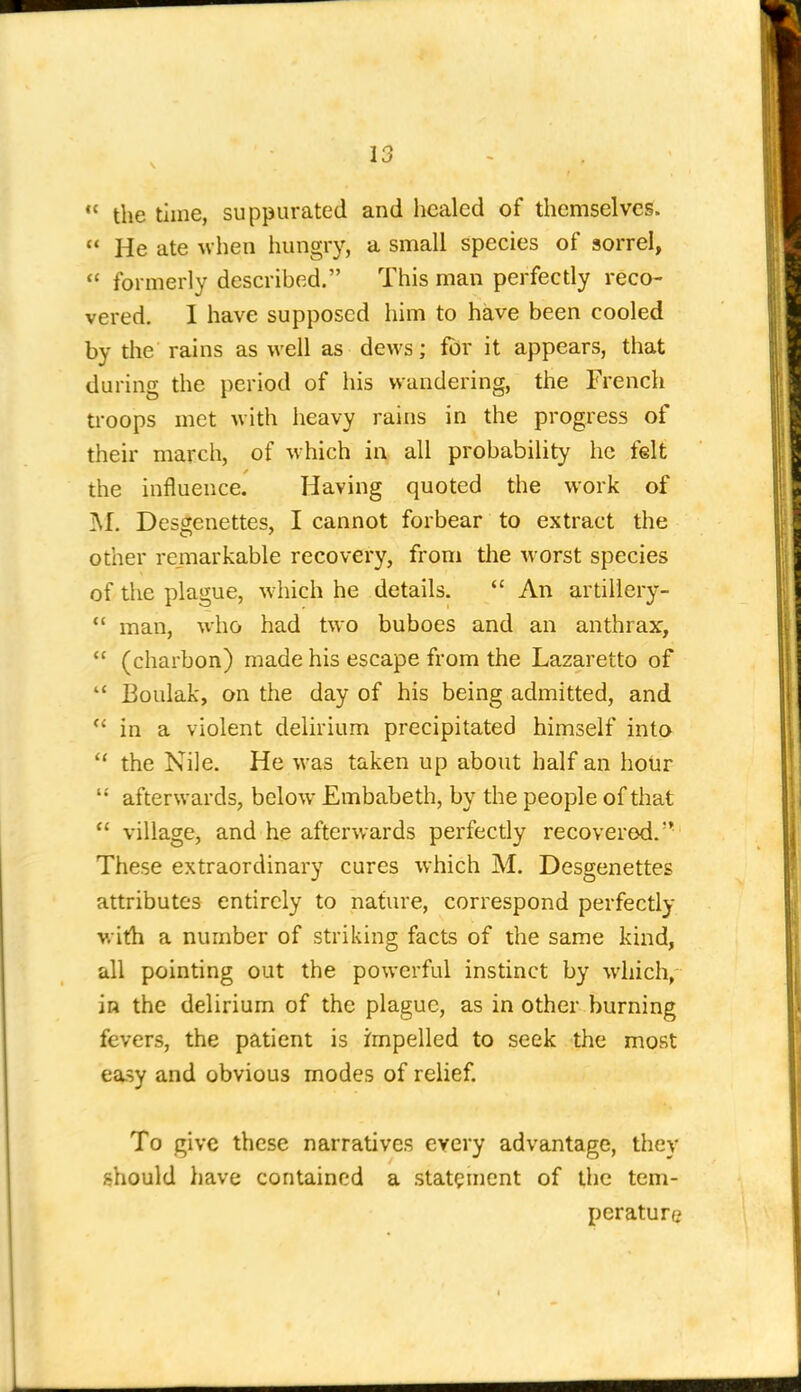 13

" the time, suppurated and healed of themselves. " He ate when hungry, a small species of sorrel, " formerly described." This man perfectly recovered. I have supposed him to have been cooled by the rains as well as dews; for it appears, that during the period of his wandering, the French troops met with heavy rains in the progress of their march, of which in all probability he felt the influence. Having quoted the work of M. Desgenettes, I cannot forbear to extract the other remarkable recovery, from the worst species of the plague, which he details. " An artillery-" man, who had two buboes and an anthrax, " (charbon) made his escape from the Lazaretto of " Boulak, on the day of his being admitted, and " in a violent delirium precipitated himself into " the Nile. He was taken up about half an hour " afterwards, below Embabeth, by the people of that " village, and he afterwards perfectly recovered." These extraordinary cures which M. Desgenettes attributes entirely to nature, correspond perfectly with a number of striking facts of the same kind, all pointing out the powerful instinct by which, in the delirium of the plague, as in other burning fevers, the patient is impelled to seek the most easy and obvious modes of relief.

To give these narratives every advantage, they should have contained a statement of the temperature